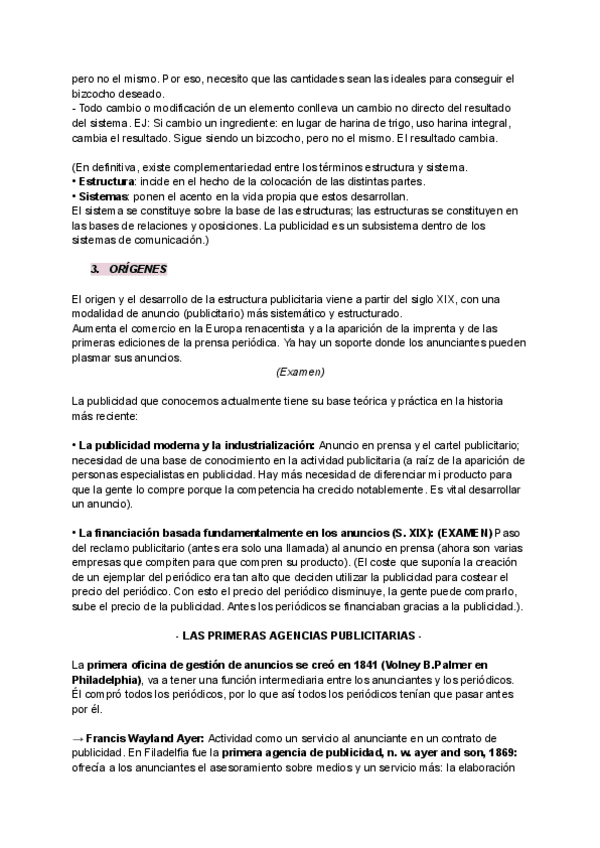 pero no el mismo. Por eso, necesito que las cantidades sean las ideales para conseguir el bizcocho deseado.
- Todo cambio o modificación de un elemento conlleva un cambio no directo del resultado del sistema. EJ: Si cambio un ingrediente: en lugar de harina de trigo, uso harina integral, cambia el resultado. Sigue siendo un bizcocho, pero no el mismo. El resultado cambia.

(En definitiva, existe complementariedad entre los términos estructura y sistema.
• Estructura: incide en el hecho de la colocación de las distintas partes.
• Sistemas: ponen el acento en la vida propia que estos desarrollan.
El sistema se constituye sobre la base de las estructuras; las estructuras se constituyen en las bases de relaciones y oposiciones. La publicidad es un subsistema dentro de los sistemas de comunicación.)

3. ORÍGENES

El origen y el desarrollo de la estructura publicitaria viene a partir del siglo XIX, con una modalidad de anuncio (publicitario) más sistemático y estructurado.
Aumenta el comercio en la Europa renacentista y a la aparición de la imprenta y de las primeras ediciones de la prensa periódica. Ya hay un soporte donde los anunciantes pueden plasmar sus anuncios.
(Examen)

La publicidad que conocemos actualmente tiene su base teórica y práctica en la historia más reciente:

• La publicidad moderna y la industrialización: Anuncio en prensa y el cartel publicitario; necesidad de una base de conocimiento en la actividad publicitaria (a raíz de la aparición de personas especialistas en publicidad. Hay más necesidad de diferenciar mi producto para que la gente lo compre porque la competencia ha crecido notablemente. Es vital desarrollar un anuncio).

• La financiación basada fundamentalmente en los anuncios (S. XIX): (EXAMEN) Paso del reclamo publicitario (antes era solo una llamada) al anuncio en prensa (ahora son varias empresas que compiten para que compren su producto). (El coste que suponía la creación de un ejemplar del periódico era tan alto que deciden utilizar la publicidad para costear el precio del periódico. Con esto el precio del periódico disminuye, la gente puede comprarlo, sube el precio de la publicidad. Antes los periódicos se financiaban gracias a la publicidad.).

· LAS PRIMERAS AGENCIAS PUBLICITARIAS ·

La primera oficina de gestión de anuncios se creó en 1841 (Volney B.Palmer en Philadelphia), va a tener una función intermediaria entre los anunciantes y los periódicos. Él compró todos los periódicos, por lo que así todos los periódicos tenían que pasar antes por él.

→ Francis Wayland Ayer: Actividad como un servicio al anunciante en un contrato de publicidad. En Filadelfia fue la primera agencia de publicidad, n. w. ayer and son, 1869: ofrecía a los anunciantes el asesoramiento sobre medios y un servicio más: la elaboración